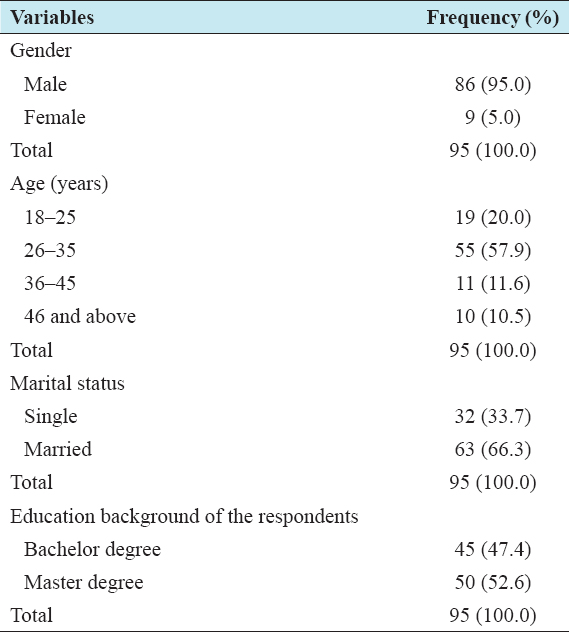 | Variables | Frequency (%) |
|---|---|
| Gender | |
| Male | 86 (95.0) |
| Female | 9 (5.0) |
| Total | 95 (100.0) |
| Age (years) | |
| 18–25 | 19 (20.0) |
| 26–35 | 55 (57.9) |
| 36–45 | 11 (11.6) |
| 46 and above | 10 (10.5) |
| Total | 95 (100.0) |
| Marital status | |
| Single | 32 (33.7) |
| Married | 63 (66.3) |
| Total | 95 (100.0) |
| Education background of the respondents | |
| Bachelor degree | 45 (47.4) |
| Master degree | 50 (52.6) |
| Total | 95 (100.0) |